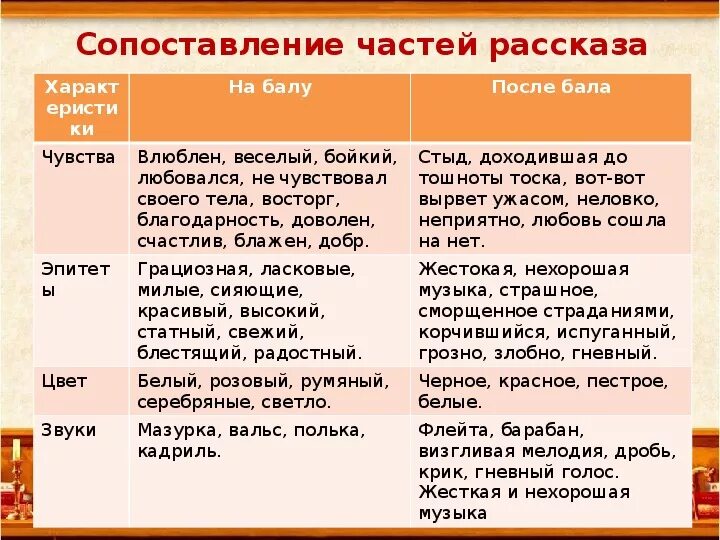 Сопоставление частей рассказа

| Характеристики | На балу | После бала |
|---|---|---|
| Чувства | Влюблен, веселый, бойкий, любовался, не чувствовал своего тела, восторг, благодарность, доволен, счастлив, блажен, добр. | Стыд, доходившая до тошноты тоска, вот-вот вырвет ужасом, неловко, неприятно, любовь сошла на нет. |
| Эпитеты | Грациозная, ласковые, милые, сияющие, красивый, высокий, статный, свежий, блестящий, радостный. | Жестокая, нехорошая музыка, страшное, сморщенное страданиями, корчившийся, испуганный, грозно, злобно, гневный. |
| Цвет | Белый, розовый, румяный, серебряные, светло. | Черное, красное, пестрое, белые. |
| Звуки | Мазурка, вальс, полька, кадриль. | Флейта, барабан, визгливая мелодия, дробь, крик, гневный голос. Жесткая и нехорошая музыка |